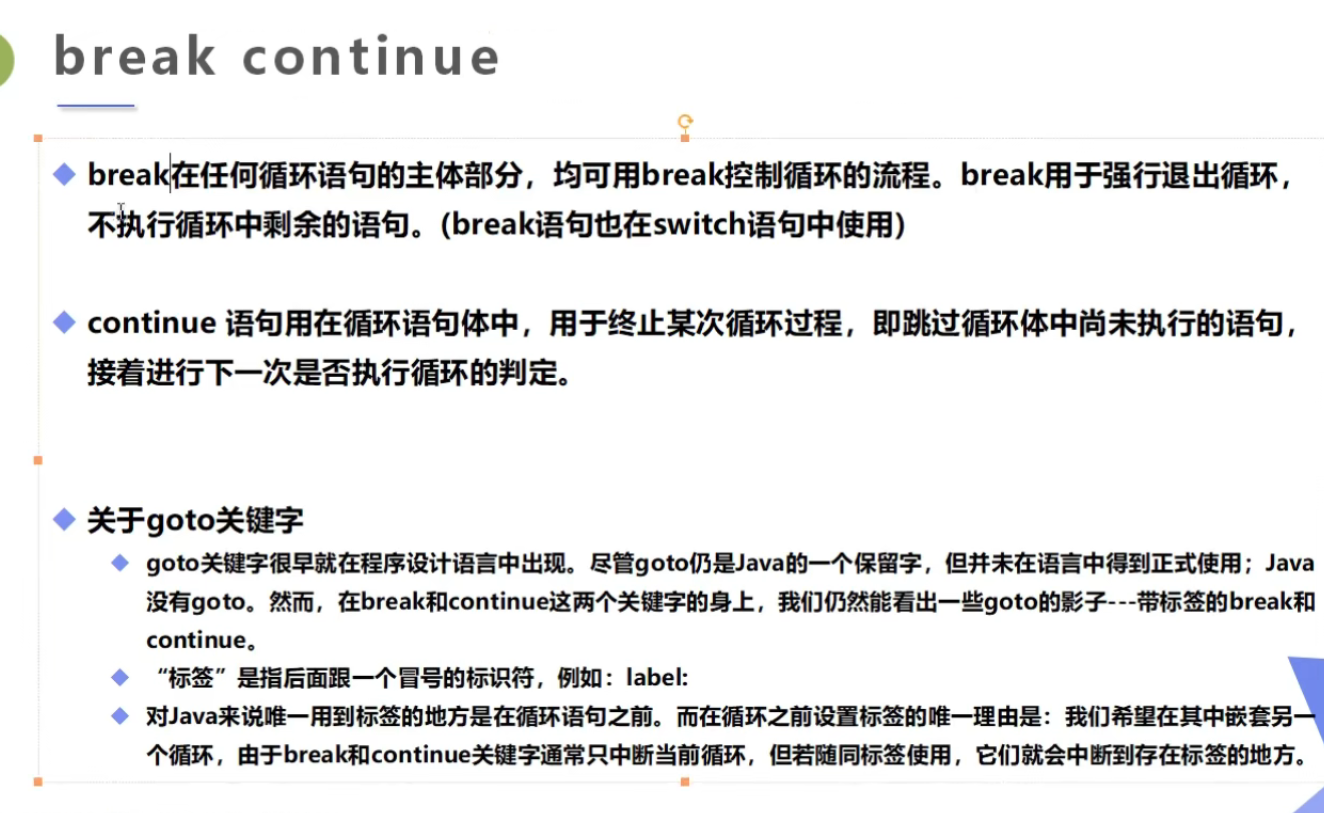 break continue

◆ break在任何循环语句的主体部分，均可用break控制循环的流程。break用于强行退出循环，不执行循环中剩余的语句。(break语句也在switch语句中使用)

◆ continue 语句用在循环语句体中，用于终止某次循环过程，即跳过循环体中尚未执行的语句，接着进行下一次是否执行循环的判定。

◆ 关于goto关键字
◆ goto关键字很早就在程序设计语言中出现。尽管goto仍是Java的一个保留字，但并未在语言中得到正式使用；Java没有goto。然而，在break和continue这两个关键字的身上，我们仍然能看出一些goto的影子---带标签的break和continue。
◆ “标签”是指后面跟一个冒号的标识符，例如：label:
◆ 对Java来说唯一用到标签的地方是在循环语句之前。而在循环之前设置标签的唯一理由是：我们希望在其中嵌套另一个循环，由于break和continue关键字通常只中断当前循环，但若随同标签使用，它们就会中断到存在标签的地方。